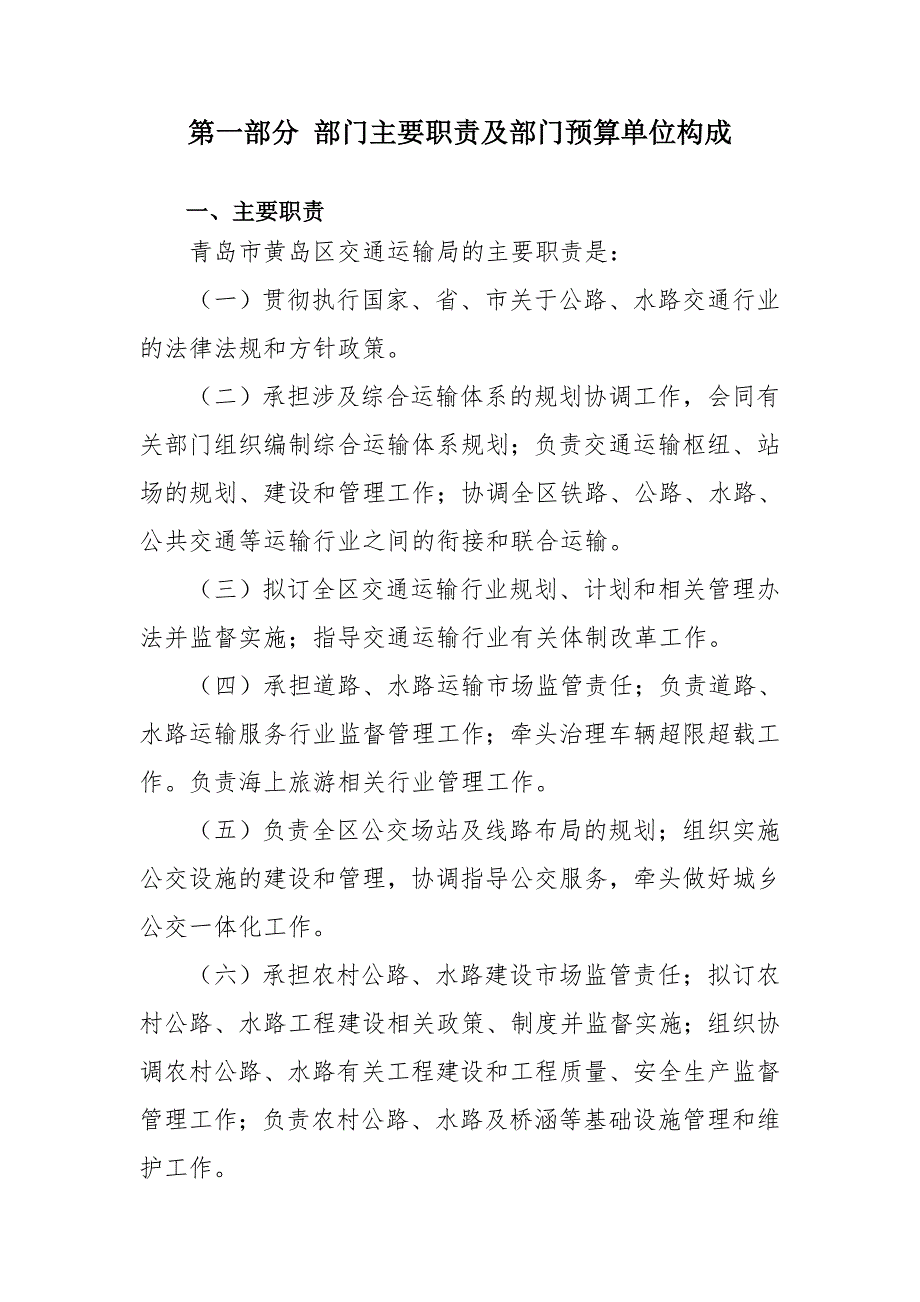 第一部分 部门主要职责及部门预算单位构成

一、主要职责

青岛市黄岛区交通运输局的主要职责是：

（一）贯彻执行国家、省、市关于公路、水路交通行业的法律法规和方针政策。

（二）承担涉及综合运输体系的规划协调工作，会同有关部门组织编制综合运输体系规划；负责交通运输枢纽、站场的规划、建设和管理工作；协调全区铁路、公路、水路、公共交通等运输行业之间的衔接和联合运输。

（三）拟订全区交通运输行业规划、计划和相关管理办法并监督实施；指导交通运输行业有关体制改革工作。

（四）承担道路、水路运输市场监管责任；负责道路、水路运输服务行业监督管理工作；牵头治理车辆超限超载工作。负责海上旅游相关行业管理工作。

（五）负责全区公交场站及线路布局的规划；组织实施公交设施的建设和管理，协调指导公交服务，牵头做好城乡公交一体化工作。

（六）承担农村公路、水路建设市场监管责任；拟订农村公路、水路工程建设相关政策、制度并监督实施；组织协调农村公路、水路有关工程建设和工程质量、安全生产监督管理工作；负责农村公路、水路及桥涵等基础设施管理和维护工作。